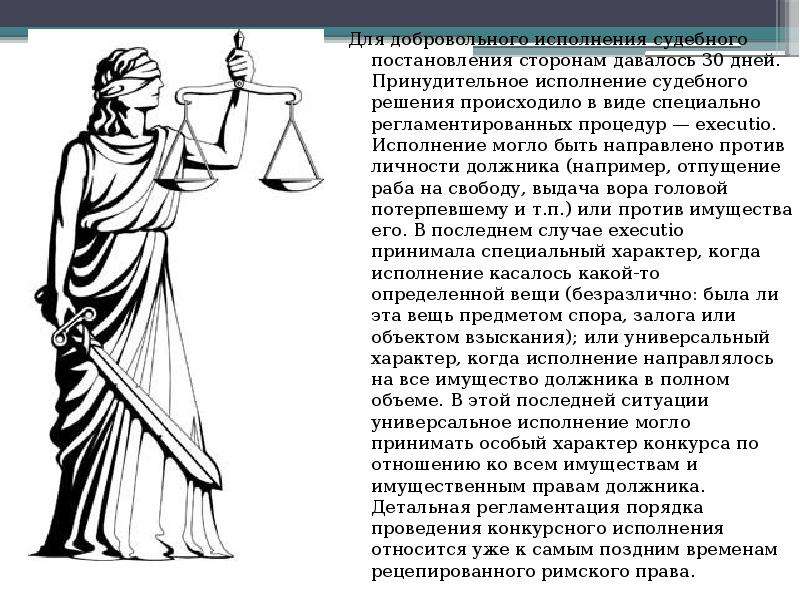 Для добровольного исполнения судебного постановления сторонам давалось 30 дней. Принудительное исполнение судебного решения происходило в виде специально регламентированных процедур — executio. Исполнение могло быть направлено против личности должника (например, отпущение раба на свободу, выдача вора головой потерпевшему и т.п.) или против имущества его. В последнем случае executio принимала специальный характер, когда исполнение касалось какой-то определенной вещи (безразлично: была ли эта вещь предметом спора, залога или объектом взыскания); или универсальный характер, когда исполнение направлялось на все имущество должника в полном объеме. В этой последней ситуации универсальное исполнение могло принимать особый характер конкурса по отношению ко всем имуществам и имущественным правам должника. Детальная регламентация порядка проведения конкурсного исполнения относится уже к самым поздним временам рецепированного римского права.